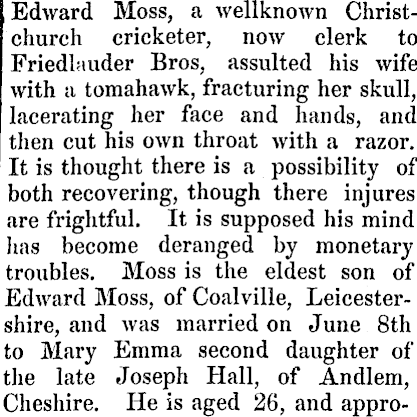 Edward Moss, a wellknown Christchurch cricketer, now clerk to Friedlauder Bros, assulted his wife with a tomahawk, fracturing her skull, lacerating her face and hands, and then cut his own throat with a razor. It is thought there is a possibility of both recovering, though there injures are frightful. It is supposed his mind has become deranged by monetary troubles. Moss is the eldest son of Edward Moss, of Coalville, Leicestershire, and was married on June 8th to Mary Emma second daughter of the late Joseph Hall, of Andlem, Cheshire. He is aged 26, and appro-